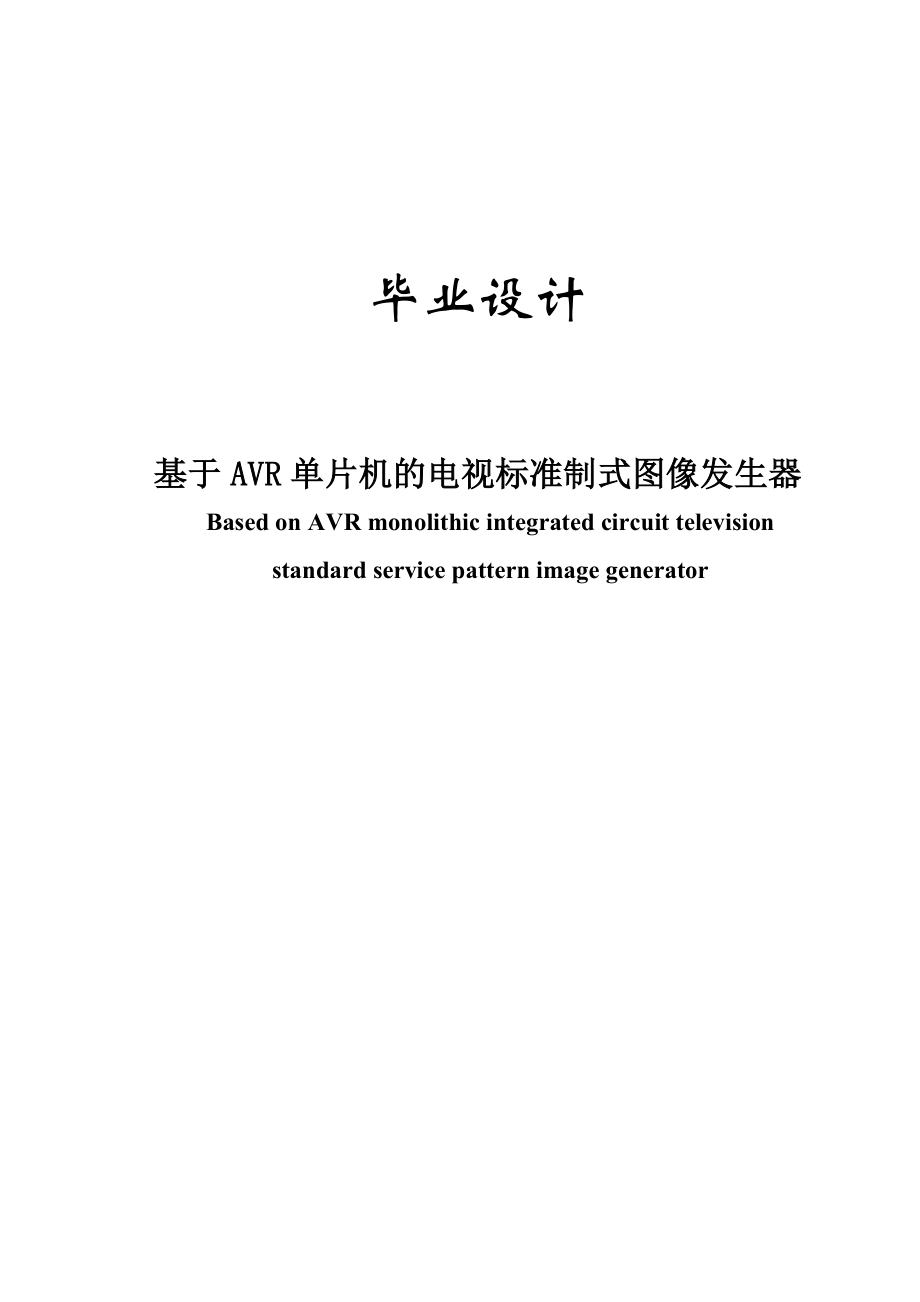 毕业设计

基于AVR单片机的电视标准制式图像发生器

Based on AVR monolithic integrated circuit television standard service pattern image generator